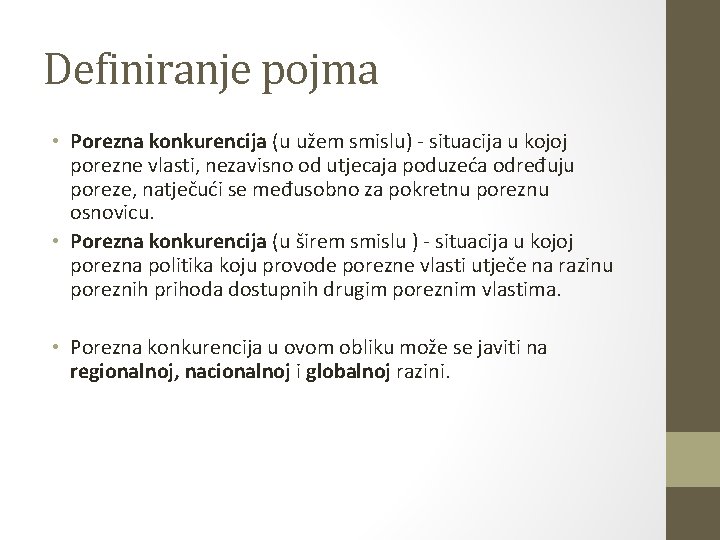 Definiranje pojma

• Porezna konkurencija (u užem smislu) - situacija u kojoj porezne vlasti, nezavisno od utjecaja poduzeća određuju poreze, natječući se međusobno za pokretnu poreznu osnovicu.
• Porezna konkurencija (u širem smislu ) - situacija u kojoj porezna politika koju provode porezne vlasti utječe na razinu poreznih prihoda dostupnih drugim poreznim vlastima.

• Porezna konkurencija u ovom obliku može se javiti na regionalnoj, nacionalnoj i globalnoj razini.